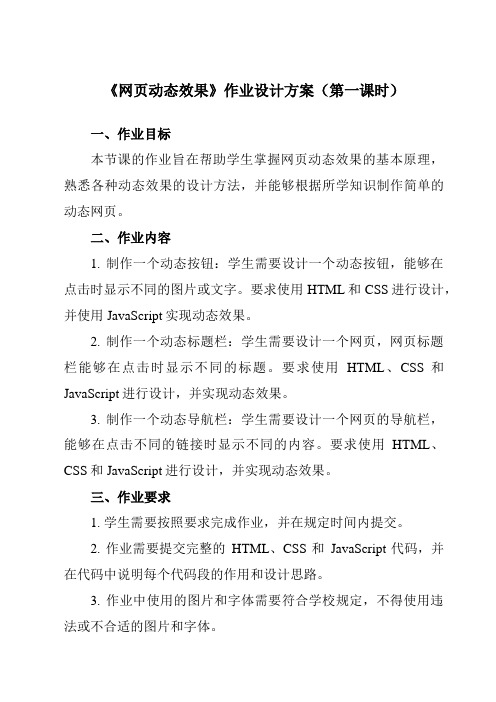 《网页动态效果》作业设计方案（第一课时）

一、作业目标

本节课的作业旨在帮助学生掌握网页动态效果的基本原理，熟悉各种动态效果的设计方法，并能够根据所学知识制作简单的动态网页。

二、作业内容

1. 制作一个动态按钮：学生需要设计一个动态按钮，能够在点击时显示不同的图片或文字。要求使用 HTML 和 CSS 进行设计，并使用 JavaScript 实现动态效果。

2. 制作一个动态标题栏：学生需要设计一个网页，网页标题栏能够在点击时显示不同的标题。要求使用 HTML、CSS 和 JavaScript 进行设计，并实现动态效果。

3. 制作一个动态导航栏：学生需要设计一个网页的导航栏，能够在点击不同的链接时显示不同的内容。要求使用 HTML、CSS 和 JavaScript 进行设计，并实现动态效果。

三、作业要求

1. 学生需要按照要求完成作业，并在规定时间内提交。

2. 作业需要提交完整的 HTML、CSS 和 JavaScript 代码，并在代码中说明每个代码段的作用和设计思路。

3. 作业中使用的图片和字体需要符合学校规定，不得使用违法或不合适的图片和字体。